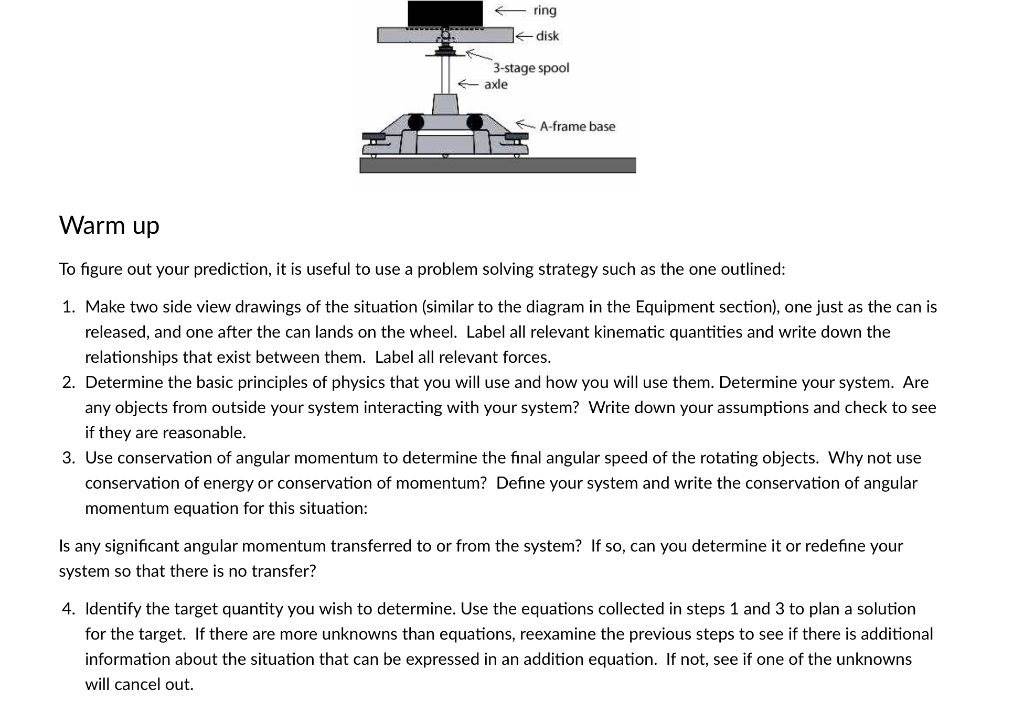 ring
disk
3-stage spool
axle
A-frame base

Warm up

To figure out your prediction, it is useful to use a problem solving strategy such as the one outlined:

1. Make two side view drawings of the situation (similar to the diagram in the Equipment section), one just as the can is released, and one after the can lands on the wheel. Label all relevant kinematic quantities and write down the relationships that exist between them. Label all relevant forces.
2. Determine the basic principles of physics that you will use and how you will use them. Determine your system. Are any objects from outside your system interacting with your system? Write down your assumptions and check to see if they are reasonable.
3. Use conservation of angular momentum to determine the final angular speed of the rotating objects. Why not use conservation of energy or conservation of momentum? Define your system and write the conservation of angular momentum equation for this situation:

Is any significant angular momentum transferred to or from the system? If so, can you determine it or redefine your system so that there is no transfer?

4. Identify the target quantity you wish to determine. Use the equations collected in steps 1 and 3 to plan a solution for the target. If there are more unknowns than equations, reexamine the previous steps to see if there is additional information about the situation that can be expressed in an addition equation. If not, see if one of the unknowns will cancel out.